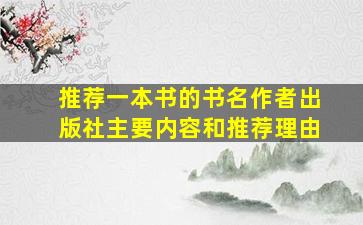 推荐一本书的书名作者出版社主要内容和推荐理由